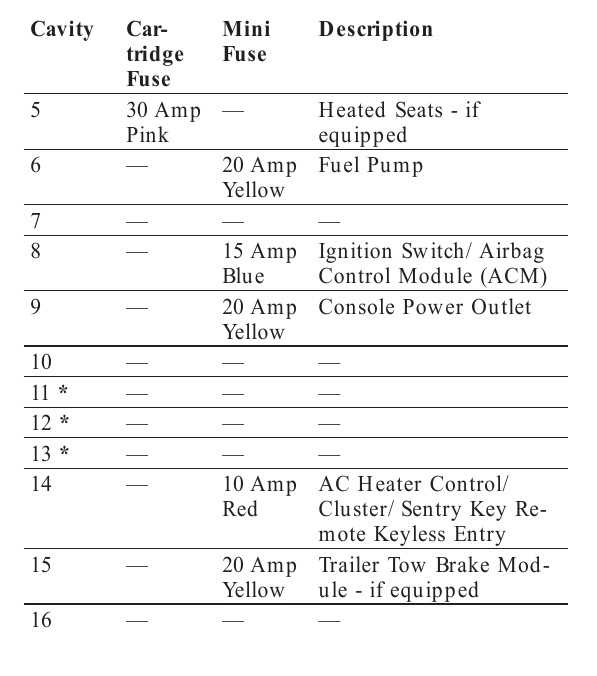 | Cavity | Cartridge Fuse | Mini Fuse | Description |
|---|---|---|---|
| 5 | 30 Amp Pink | — | Heated Seats - if equipped |
| 6 | — | 20 Amp Yellow | Fuel Pump |
| 7 | — | — | — |
| 8 | — | 15 Amp Blue | Ignition Switch/ Airbag Control Module (ACM) |
| 9 | — | 20 Amp Yellow | Console Power Outlet |
| 10 | — | — | — |
| 11 * | — | — | — |
| 12 * | — | — | — |
| 13 * | — | — | — |
| 14 | — | 10 Amp Red | AC Heater Control/ Cluster/ Sentry Key Remote Keyless Entry |
| 15 | — | 20 Amp Yellow | Trailer Tow Brake Module - if equipped |
| 16 | — | — | — |